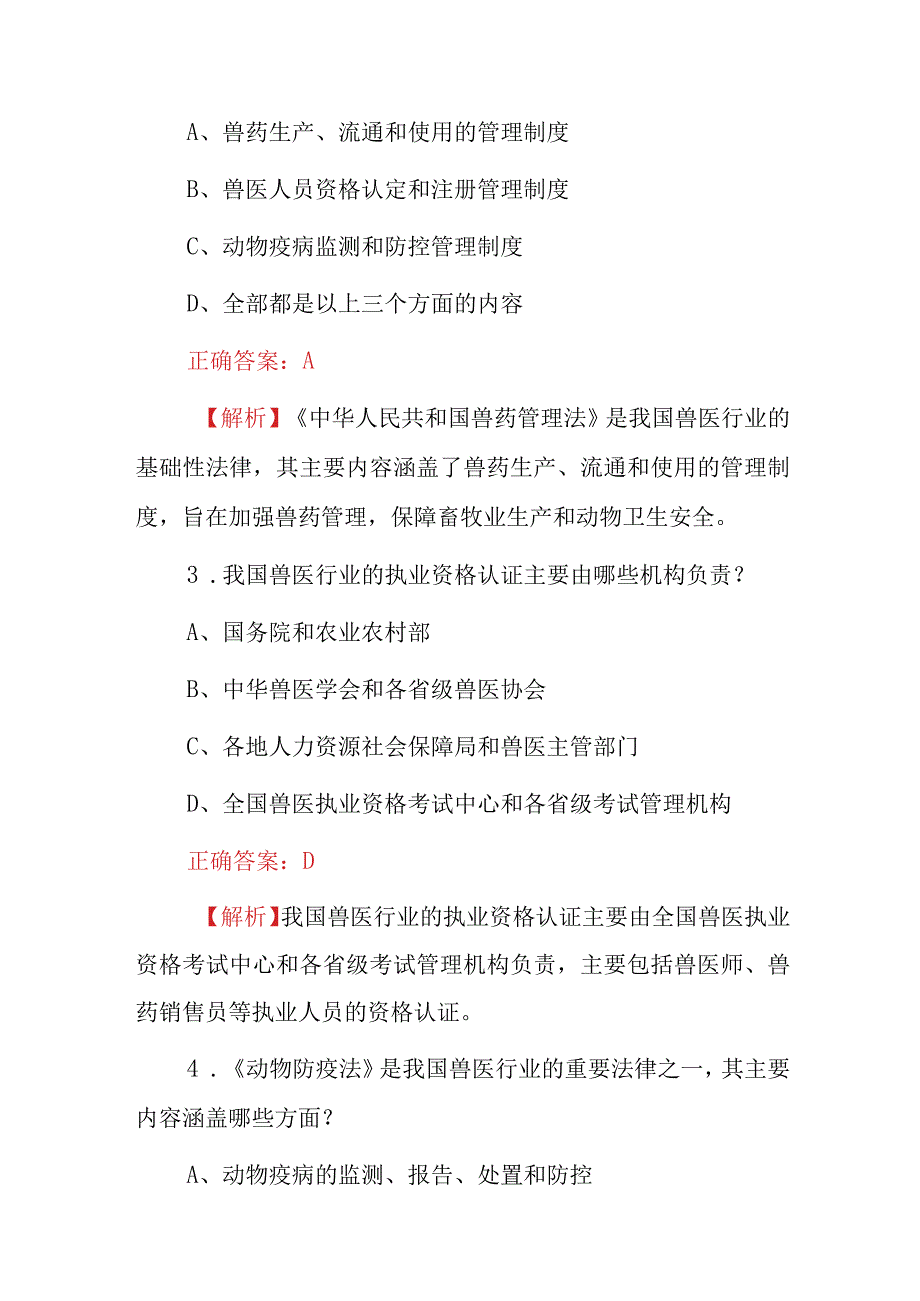 A、兽药生产、流通和使用的管理制度

B、兽医人员资格认定和注册管理制度

C、动物疫病监测和防控管理制度

D、全部都是以上三个方面的内容

正确答案：A

【解析】《中华人民共和国兽药管理法》是我国兽医行业的基础性法律，其主要内容涵盖了兽药生产、流通和使用的管理制度，旨在加强兽药管理，保障畜牧业生产和动物卫生安全。

3．我国兽医行业的执业资格认证主要由哪些机构负责？

A、国务院和农业农村部

B、中华兽医学会和各省级兽医协会

C、各地人力资源社会保障局和兽医主管部门

D、全国兽医执业资格考试中心和各省级考试管理机构

正确答案：D

【解析】我国兽医行业的执业资格认证主要由全国兽医执业资格考试中心和各省级考试管理机构负责，主要包括兽医师、兽药销售员等执业人员的资格认证。

4．《动物防疫法》是我国兽医行业的重要法律之一，其主要内容涵盖哪些方面？

A、动物疫病的监测、报告、处置和防控